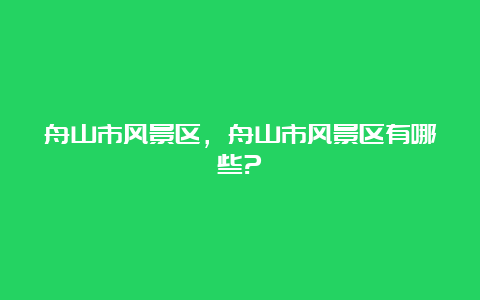 舟山市风景区，舟山市风景区有哪些?